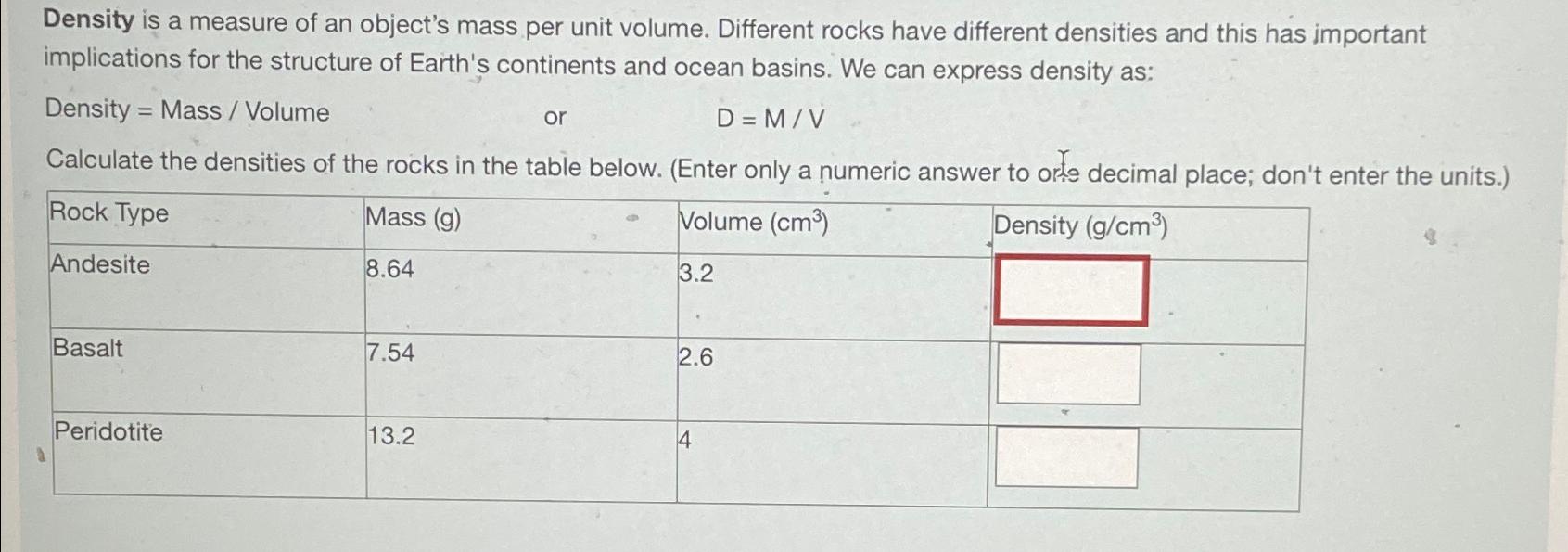 Density is a measure of an object's mass per unit volume. Different rocks have different densities and this has important implications for the structure of Earth's continents and ocean basins. We can express density as:

Density = Mass / Volume or D = M / V

Calculate the densities of the rocks in the table below. (Enter only a numeric answer to one decimal place; don't enter the units.)

| Rock Type | Mass (g) | Volume ($cm^3$) | Density ($g/cm^3$) |
|---|---|---|---|
| Andesite | 8.64 | 3.2 | |
| Basalt | 7.54 | 2.6 | |
| Peridotite | 13.2 | 4 | |